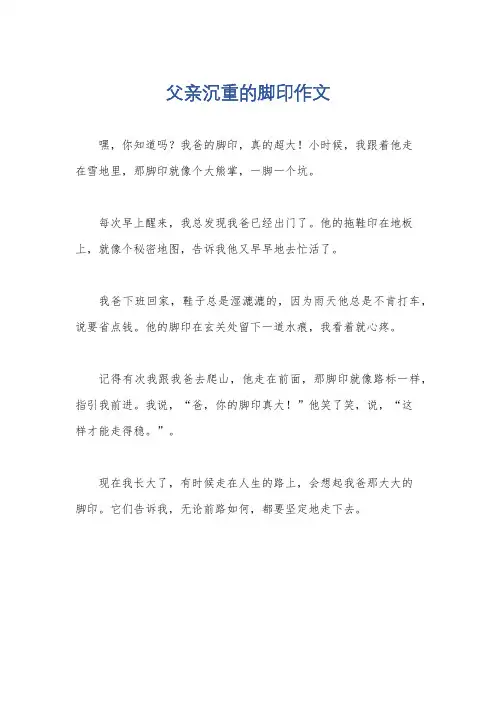 父亲沉重的脚印作文

嘿，你知道吗？我爸的脚印，真的超大！小时候，我跟着他走在雪地里，那脚印就像个大熊掌，一脚一个坑。

每次早上醒来，我总发现我爸已经出门了。他的拖鞋印在地板上，就像个秘密地图，告诉我他又早早地去忙活了。

我爸下班回家，鞋子总是湿漉漉的，因为雨天他总是不肯打车，说要省点钱。他的脚印在玄关处留下一道水痕，我看着就心疼。

记得有次我跟我爸去爬山，他走在前面，那脚印就像路标一样，指引我前进。我说，“爸，你的脚印真大！”他笑了笑，说，“这样才能走得稳。”。

现在我长大了，有时候走在人生的路上，会想起我爸那大大的脚印。它们告诉我，无论前路如何，都要坚定地走下去。